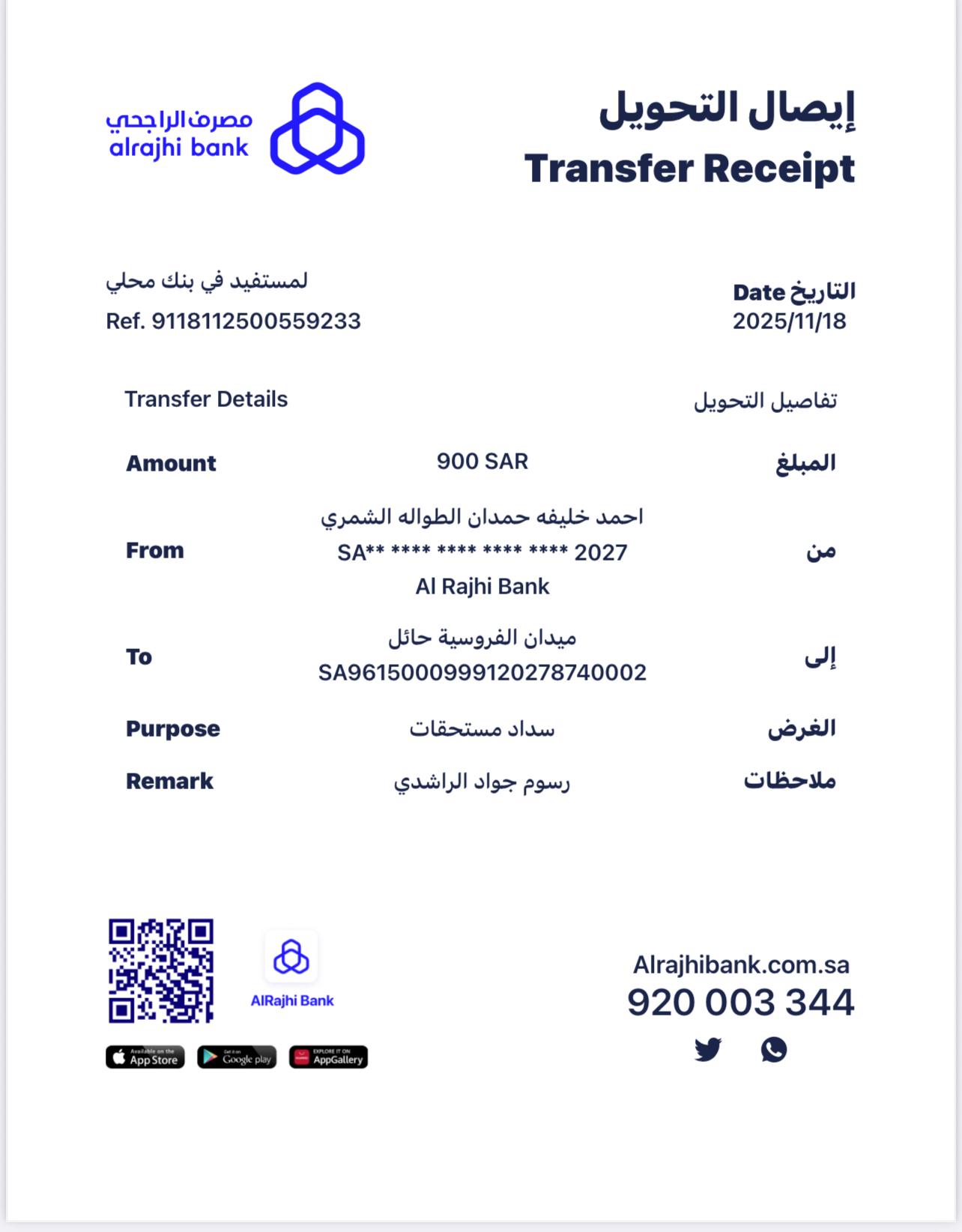 مصرف الراجحي
alrajhi bank

إيصال التحويل
Transfer Receipt

لمستفيد في بنك محلي
Ref. 9118112500559233

Date التاريخ
2025/11/18

Transfer Details
تفاصيل التحويل

| Amount | 900 SAR | المبلغ |
|---|---|---|
| From | احمد خليفه حمدان الطواله الشمري SA** **** **** **** **** 2027 Al Rajhi Bank | من |
| To | ميدان الفروسية حائل SA9615000999120278740002 | إلى |
| Purpose | سداد مستحقات | الغرض |
| Remark | رسوم جواد الراشدي | ملاحظات |

AlRajhi Bank

Available on the App Store
Get it on Google play
EXPLORE IT ON AppGallery

Alrajhibank.com.sa
920 003 344